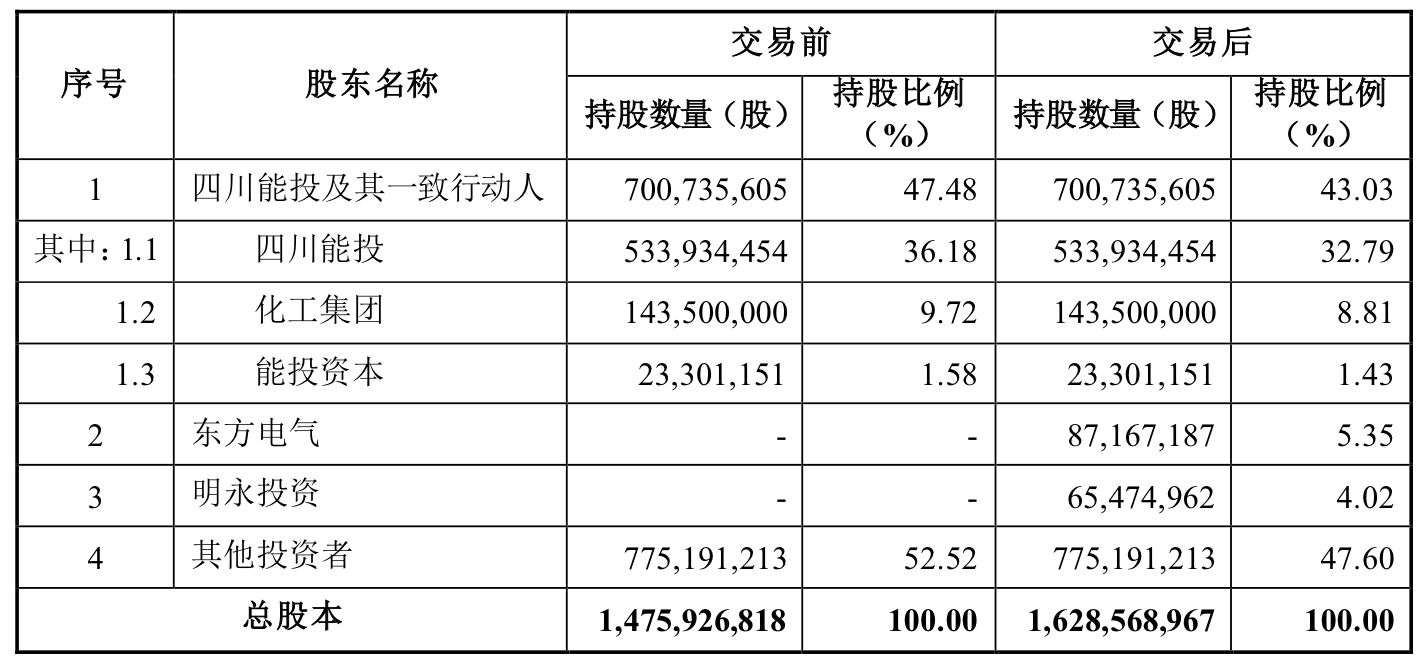 | 序号 | 股东名称 | 交易前 持股数量（股） | 交易前 持股比例（%） | 交易后 持股数量（股） | 交易后 持股比例（%） |
|---|---|---|---|---|---|
| 1 | 四川能投及其一致行动人 | 700,735,605 | 47.48 | 700,735,605 | 43.03 |
| 其中：1.1 | 四川能投 | 533,934,454 | 36.18 | 533,934,454 | 32.79 |
| 1.2 | 化工集团 | 143,500,000 | 9.72 | 143,500,000 | 8.81 |
| 1.3 | 能投资本 | 23,301,151 | 1.58 | 23,301,151 | 1.43 |
| 2 | 东方电气 | - | - | 87,167,187 | 5.35 |
| 3 | 明永投资 | - | - | 65,474,962 | 4.02 |
| 4 | 其他投资者 | 775,191,213 | 52.52 | 775,191,213 | 47.60 |
| 总股本 | | 1,475,926,818 | 100.00 | 1,628,568,967 | 100.00 |